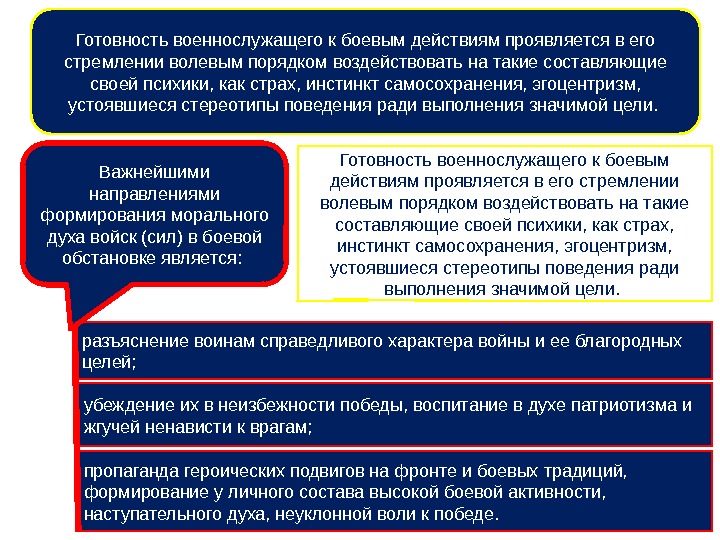 Готовность военнослужащего к боевым действиям проявляется в его стремлении волевым порядком воздействовать на такие составляющие своей психики, как страх, инстинкт самосохранения, эгоцентризм, устоявшиеся стереотипы поведения ради выполнения значимой цели.

Важнейшими направлениями формирования морального духа войск (сил) в боевой обстановке является:

Готовность военнослужащего к боевым действиям проявляется в его стремлении волевым порядком воздействовать на такие составляющие своей психики, как страх, инстинкт самосохранения, эгоцентризм, устоявшиеся стереотипы поведения ради выполнения значимой цели.

разъяснение воинам справедливого характера войны и ее благородных целей;

убеждение их в неизбежности победы, воспитание в духе патриотизма и жгучей ненависти к врагам;

пропаганда героических подвигов на фронте и боевых традиций, формирование у личного состава высокой боевой активности, наступательного духа, неуклонной воли к победе.